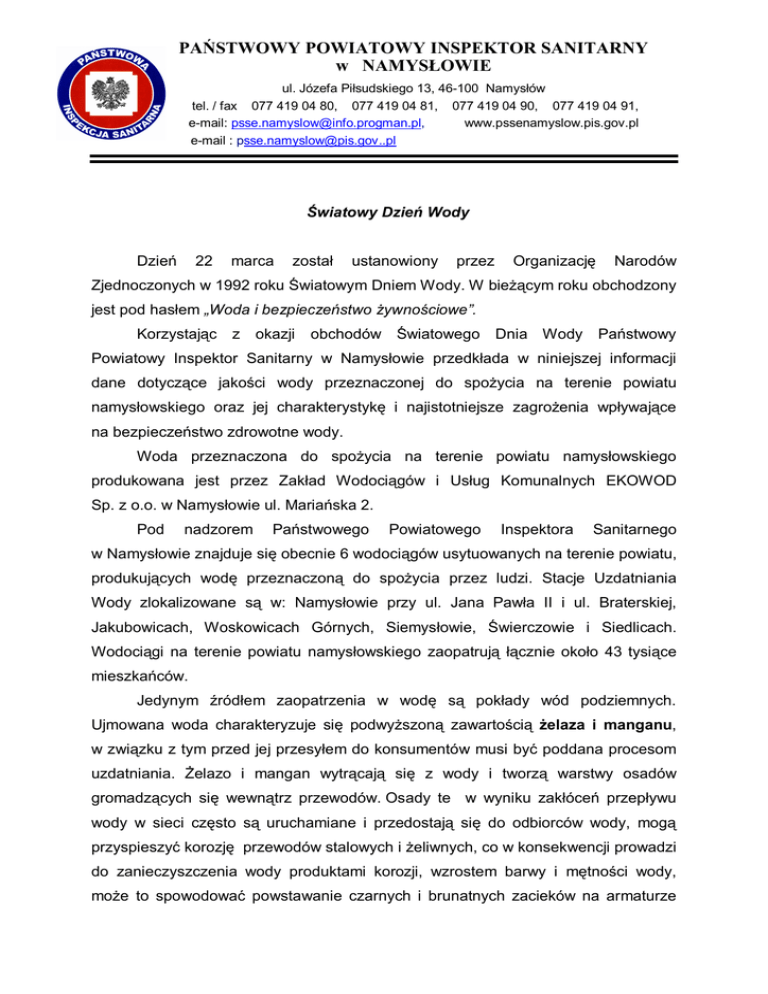 PAŃSTWOWA INSPEKCJA SANITARNA

PAŃSTWOWY POWIATOWY INSPEKTOR SANITARNY
w NAMYSŁOWIE

ul. Józefa Piłsudskiego 13, 46-100 Namysłów
tel. / fax 077 419 04 80, 077 419 04 81, 077 419 04 90, 077 419 04 91,
e-mail: psse.namyslow@info.progman.pl, www.pssenamyslow.pis.gov.pl
e-mail : psse.namyslow@pis.gov..pl

Światowy Dzień Wody

Dzień 22 marca został ustanowiony przez Organizację Narodów Zjednoczonych w 1992 roku Światowym Dniem Wody. W bieżącym roku obchodzony jest pod hasłem „Woda i bezpieczeństwo żywnościowe".

Korzystając z okazji obchodów Światowego Dnia Wody Państwowy Powiatowy Inspektor Sanitarny w Namysłowie przedkłada w niniejszej informacji dane dotyczące jakości wody przeznaczonej do spożycia na terenie powiatu namysłowskiego oraz jej charakterystykę i najistotniejsze zagrożenia wpływające na bezpieczeństwo zdrowotne wody.

Woda przeznaczona do spożycia na terenie powiatu namysłowskiego produkowana jest przez Zakład Wodociągów i Usług Komunalnych EKOWOD Sp. z o.o. w Namysłowie ul. Mariańska 2.

Pod nadzorem Państwowego Powiatowego Inspektora Sanitarnego w Namysłowie znajduje się obecnie 6 wodociągów usytuowanych na terenie powiatu, produkujących wodę przeznaczoną do spożycia przez ludzi. Stacje Uzdatniania Wody zlokalizowane są w: Namysłowie przy ul. Jana Pawła II i ul. Braterskiej, Jakubowicach, Woskowicach Górnych, Siemysłowie, Świerczowie i Siedlicach. Wodociągi na terenie powiatu namysłowskiego zaopatrują łącznie około 43 tysiące mieszkańców.

Jedynym źródłem zaopatrzenia w wodę są pokłady wód podziemnych. Ujmowana woda charakteryzuje się podwyższoną zawartością żelaza i manganu, w związku z tym przed jej przesyłem do konsumentów musi być poddana procesom uzdatniania. Żelazo i mangan wytrącają się z wody i tworzą warstwy osadów gromadzących się wewnątrz przewodów. Osady te w wyniku zakłóceń przepływu wody w sieci często są uruchamiane i przedostają się do odbiorców wody, mogą przyspieszyć korozję przewodów stalowych i żeliwnych, co w konsekwencji prowadzi do zanieczyszczenia wody produktami korozji, wzrostem barwy i mętności wody, może to spowodować powstawanie czarnych i brunatnych zacieków na armaturze